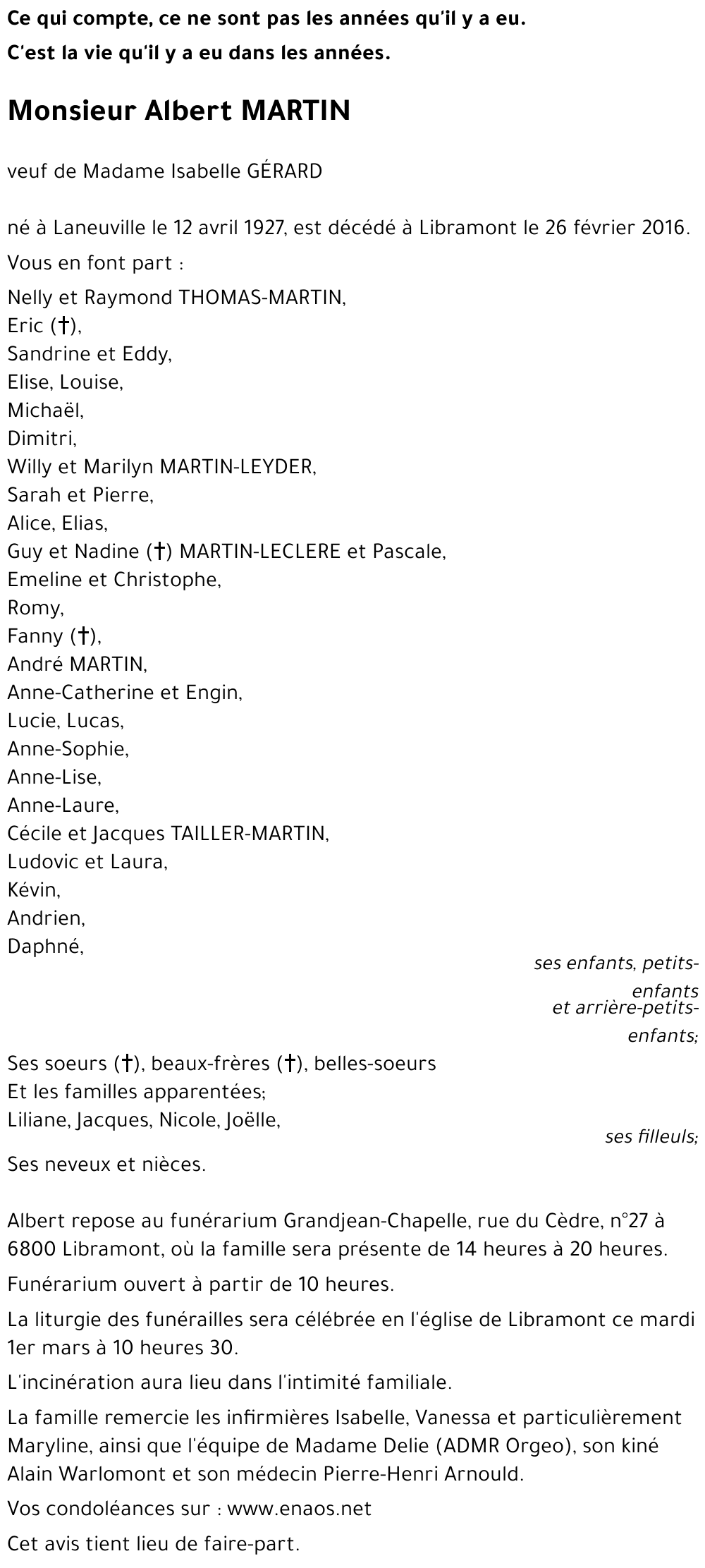 Ce qui compte, ce ne sont pas les années qu'il y a eu.
C'est la vie qu'il y a eu dans les années.

Monsieur Albert MARTIN

veuf de Madame Isabelle GÉRARD

né à Laneuville le 12 avril 1927, est décédé à Libramont le 26 février 2016.

Vous en font part :

Nelly et Raymond THOMAS-MARTIN,
Eric (†),
Sandrine et Eddy,
Elise, Louise,
Michaël,
Dimitri,
Willy et Marilyn MARTIN-LEYDER,
Sarah et Pierre,
Alice, Elias,
Guy et Nadine (†) MARTIN-LECLERE et Pascale,
Emeline et Christophe,
Romy,
Fanny (†),
André MARTIN,
Anne-Catherine et Engin,
Lucie, Lucas,
Anne-Sophie,
Anne-Lise,
Anne-Laure,
Cécile et Jacques TAILLER-MARTIN,
Ludovic et Laura,
Kévin,
Andrien,
Daphné,

ses enfants, petits-enfants et arrière-petits-enfants;

Ses soeurs (†), beaux-frères (†), belles-soeurs
Et les familles apparentées;
Liliane, Jacques, Nicole, Joëlle,

ses filleuls;

Ses neveux et nièces.

Albert repose au funérarium Grandjean-Chapelle, rue du Cèdre, n°27 à 6800 Libramont, où la famille sera présente de 14 heures à 20 heures.

Funérarium ouvert à partir de 10 heures.

La liturgie des funérailles sera célébrée en l'église de Libramont ce mardi 1er mars à 10 heures 30.

L'incinération aura lieu dans l'intimité familiale.

La famille remercie les infirmières Isabelle, Vanessa et particulièrement Maryline, ainsi que l'équipe de Madame Delie (ADMR Orgeo), son kiné Alain Warlomont et son médecin Pierre-Henri Arnould.

Vos condoléances sur : www.enaos.net

Cet avis tient lieu de faire-part.